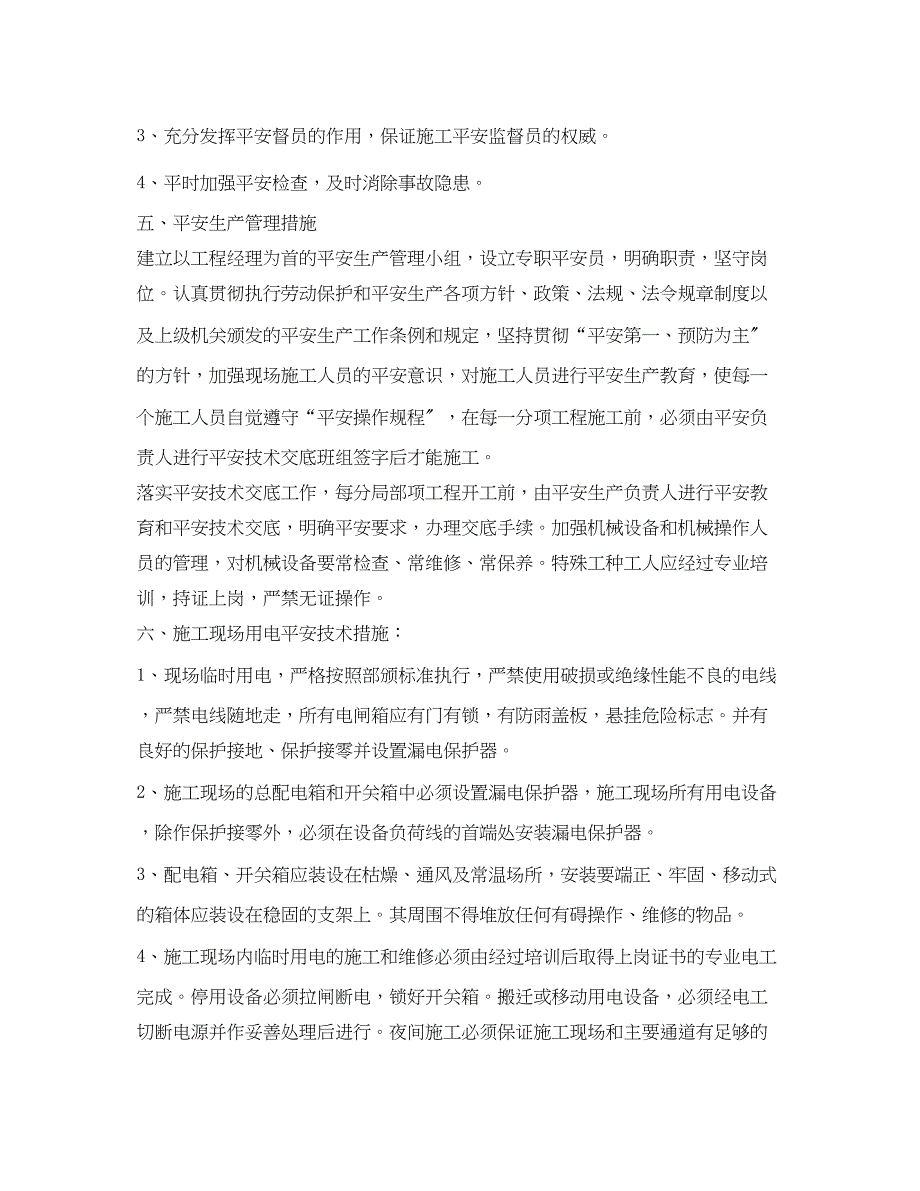 3、充分发挥平安督员的作用，保证施工平安监督员的权威。

4、平时加强平安检查，及时消除事故隐患。

五、平安生产管理措施

建立以工程经理为首的平安生产管理小组，设立专职平安员，明确职责，坚守岗位。认真贯彻执行劳动保护和平安生产各项方针、政策、法规、法令规章制度以及上级机关颁发的平安生产工作条例和规定，坚持贯彻“平安第一、预防为主”的方针，加强现场施工人员的平安意识，对施工人员进行平安生产教育，使每一个施工人员自觉遵守“平安操作规程”，在每一分项工程施工前，必须由平安负责人进行平安技术交底班组签字后才能施工。

落实平安技术交底工作，每分局部项工程开工前，由平安生产负责人进行平安教育和平安技术交底，明确平安要求，办理交底手续。加强机械设备和机械操作人员的管理，对机械设备要常检查、常维修、常保养。特殊工种工人应经过专业培训，持证上岗，严禁无证操作。

六、施工现场用电平安技术措施：

1、现场临时用电，严格按照部颁标准执行，严禁使用破损或绝缘性能不良的电线，严禁电线随地走，所有电闸箱应有门有锁，有防雨盖板，悬挂危险标志。并有良好的保护接地、保护接零并设置漏电保护器。

2、施工现场的总配电箱和开关箱中必须设置漏电保护器，施工现场所有用电设备，除作保护接零外，必须在设备负荷线的首端处安装漏电保护器。

3、配电箱、开关箱应装设在枯燥、通风及常温场所，安装要端正、牢固、移动式的箱体应装设在稳固的支架上。其周围不得堆放任何有碍操作、维修的物品。

4、施工现场内临时用电的施工和维修必须由经过培训后取得上岗证书的专业电工完成。停用设备必须拉闸断电，锁好开关箱。搬迁或移动用电设备，必须经电工切断电源并作妥善处理后进行。夜间施工必须保证施工现场和主要通道有足够的